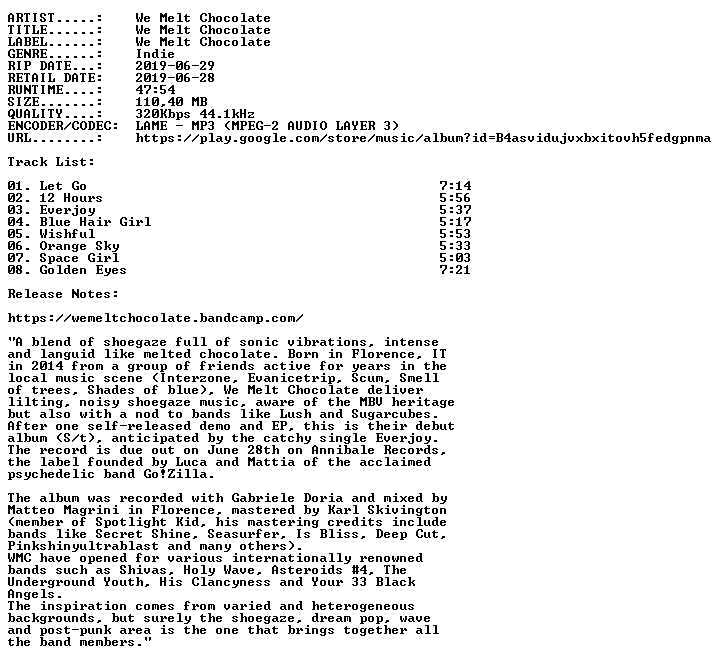 ARTIST.....: We Melt Chocolate
TITLE......: We Melt Chocolate
LABEL......: We Melt Chocolate
GENRE......: Indie
RIP DATE...: 2019-06-29
RETAIL DATE: 2019-06-28
RUNTIME....: 47:54
SIZE.......: 110,40 MB
QUALITY....: 320Kbps 44.1kHz
ENCODER/CODEC: LAME - MP3 (MPEG-2 AUDIO LAYER 3)
URL........: https://play.google.com/store/music/album?id=B4asvidujvxbxitovh5fedgpnma

Track List:

01. Let Go 7:14
02. 12 Hours 5:56
03. Everjoy 5:37
04. Blue Hair Girl 5:17
05. Wishful 5:53
06. Orange Sky 5:33
07. Space Girl 5:03
08. Golden Eyes 7:21

Release Notes:

https://wemeltchocolate.bandcamp.com/

"A blend of shoegaze full of sonic vibrations, intense and languid like melted chocolate. Born in Florence, IT in 2014 from a group of friends active for years in the local music scene (Interzone, Evanicetrip, Scum, Smell of trees, Shades of blue), We Melt Chocolate deliver lilting, noisy shoegaze music, aware of the MBV heritage but also with a nod to bands like Lush and Sugarcubes. After one self-released demo and EP, this is their debut album (S/t), anticipated by the catchy single Everjoy. The record is due out on June 28th on Annibale Records, the label founded by Luca and Mattia of the acclaimed psychedelic band Go!Zilla.

The album was recorded with Gabriele Doria and mixed by Matteo Magrini in Florence, mastered by Karl Skivington (member of Spotlight Kid, his mastering credits include bands like Secret Shine, Seasurfer, Is Bliss, Deep Cut, Pinkshinyultrablast and many others).
WMC have opened for various internationally renowned bands such as Shivas, Holy Wave, Asteroids #4, The Underground Youth, His Clancyness and Your 33 Black Angels.
The inspiration comes from varied and heterogeneous backgrounds, but surely the shoegaze, dream pop, wave and post-punk area is the one that brings together all the band members."